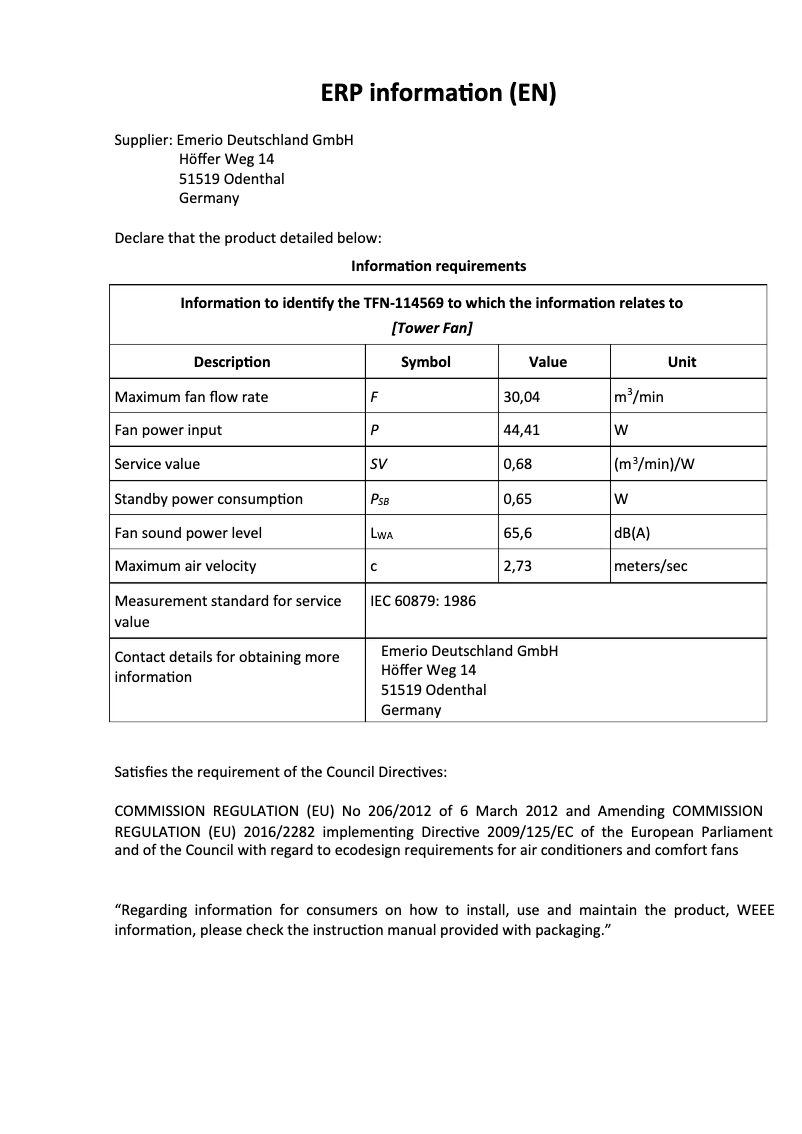 ERP information (EN)

Supplier: Emerio Deutschland GmbH
Höffer Weg 14
51519 Odenthal
Germany

Declare that the product detailed below:

Information requirements

| Information to identify the TFN-114569 to which the information relates to [Tower Fan] | | | |
|---|---|---|---|
| Description | Symbol | Value | Unit |
| Maximum fan flow rate | $F$ | 30,04 | $m^3$/min |
| Fan power input | $P$ | 44,41 | W |
| Service value | $SV$ | 0,68 | ($m^3$/min)/W |
| Standby power consumption | $P_{SB}$ | 0,65 | W |
| Fan sound power level | $L_{WA}$ | 65,6 | dB(A) |
| Maximum air velocity | c | 2,73 | meters/sec |
| Measurement standard for service value | IEC 60879: 1986 | | |
| Contact details for obtaining more information | Emerio Deutschland GmbH Höffer Weg 14 51519 Odenthal Germany | | |

Satisfies the requirement of the Council Directives:

COMMISSION REGULATION (EU) No 206/2012 of 6 March 2012 and Amending COMMISSION REGULATION (EU) 2016/2282 implementing Directive 2009/125/EC of the European Parliament and of the Council with regard to ecodesign requirements for air conditioners and comfort fans

“Regarding information for consumers on how to install, use and maintain the product, WEEE information, please check the instruction manual provided with packaging.”